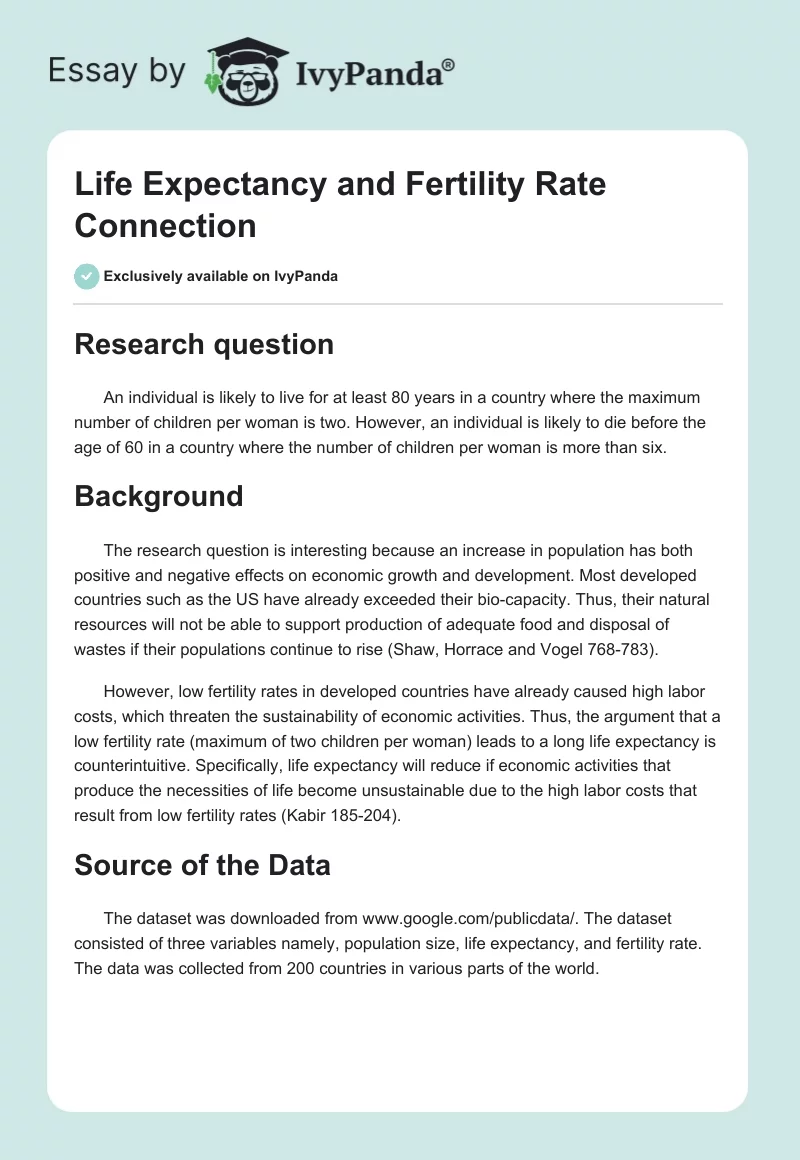 Essay by IvyPanda®

Life Expectancy and Fertility Rate Connection

Exclusively available on IvyPanda

Research question

An individual is likely to live for at least 80 years in a country where the maximum number of children per woman is two. However, an individual is likely to die before the age of 60 in a country where the number of children per woman is more than six.

Background

The research question is interesting because an increase in population has both positive and negative effects on economic growth and development. Most developed countries such as the US have already exceeded their bio-capacity. Thus, their natural resources will not be able to support production of adequate food and disposal of wastes if their populations continue to rise (Shaw, Horrace and Vogel 768-783).

However, low fertility rates in developed countries have already caused high labor costs, which threaten the sustainability of economic activities. Thus, the argument that a low fertility rate (maximum of two children per woman) leads to a long life expectancy is counterintuitive. Specifically, life expectancy will reduce if economic activities that produce the necessities of life become unsustainable due to the high labor costs that result from low fertility rates (Kabir 185-204).

Source of the Data

The dataset was downloaded from www.google.com/publicdata/. The dataset consisted of three variables namely, population size, life expectancy, and fertility rate. The data was collected from 200 countries in various parts of the world.